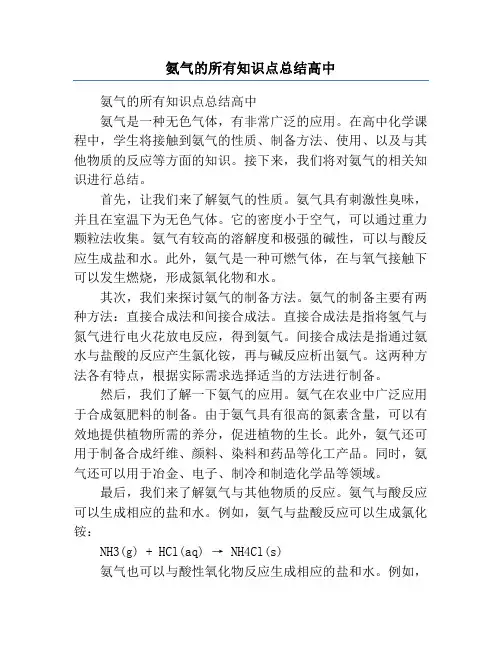 氨气的所有知识点总结高中

氨气的所有知识点总结高中

氨气是一种无色气体，有非常广泛的应用。在高中化学课程中，学生将接触到氨气的性质、制备方法、使用、以及与其他物质的反应等方面的知识。接下来，我们将对氨气的相关知识进行总结。

首先，让我们来了解氨气的性质。氨气具有刺激性臭味，并且在室温下为无色气体。它的密度小于空气，可以通过重力颗粒法收集。氨气有较高的溶解度和极强的碱性，可以与酸反应生成盐和水。此外，氨气是一种可燃气体，在与氧气接触下可以发生燃烧，形成氮氧化物和水。

其次，我们来探讨氨气的制备方法。氨气的制备主要有两种方法：直接合成法和间接合成法。直接合成法是指将氢气与氮气进行电火花放电反应，得到氨气。间接合成法是指通过氨水与盐酸的反应产生氯化铵，再与碱反应析出氨气。这两种方法各有特点，根据实际需求选择适当的方法进行制备。

然后，我们了解一下氨气的应用。氨气在农业中广泛应用于合成氨肥料的制备。由于氨气具有很高的氮素含量，可以有效地提供植物所需的养分，促进植物的生长。此外，氨气还可用于制备合成纤维、颜料、染料和药品等化工产品。同时，氨气还可以用于冶金、电子、制冷和制造化学品等领域。

最后，我们来了解氨气与其他物质的反应。氨气与酸反应可以生成相应的盐和水。例如，氨气与盐酸反应可以生成氯化铵：

NH3(g) + HCl(aq) → NH4Cl(s)

氨气也可以与酸性氧化物反应生成相应的盐和水。例如，